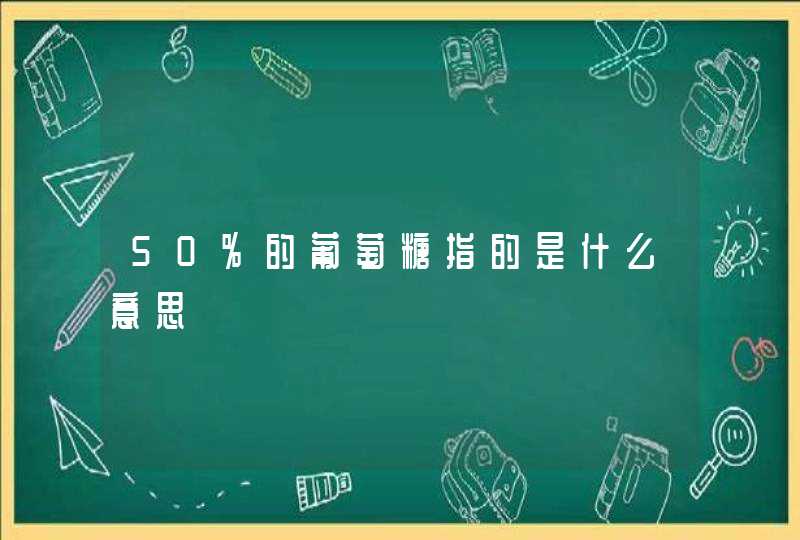 50%的葡萄糖指的是什么意思